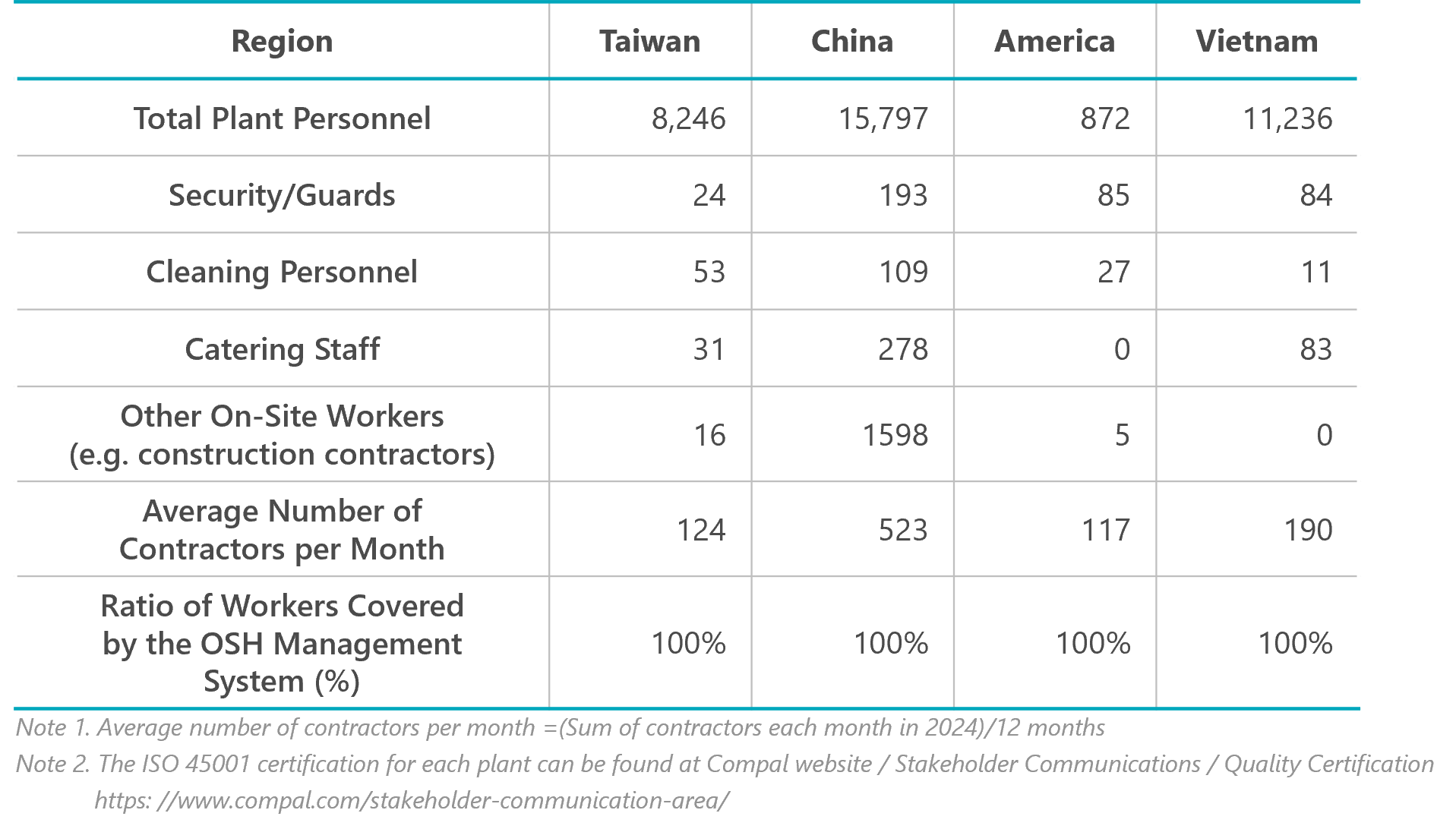 | Region | Taiwan | China | America | Vietnam |
|---|---|---|---|---|
| Total Plant Personnel | 8,246 | 15,797 | 872 | 11,236 |
| Security/Guards | 24 | 193 | 85 | 84 |
| Cleaning Personnel | 53 | 109 | 27 | 11 |
| Catering Staff | 31 | 278 | 0 | 83 |
| Other On-Site Workers (e.g. construction contractors) | 16 | 1598 | 5 | 0 |
| Average Number of Contractors per Month | 124 | 523 | 117 | 190 |
| Ratio of Workers Covered by the OSH Management System (%) | 100% | 100% | 100% | 100% |

Note 1. Average number of contractors per month =(Sum of contractors each month in 2024)/12 months

Note 2. The ISO 45001 certification for each plant can be found at Compal website / Stakeholder Communications / Quality Certification https: //www.compal.com/stakeholder-communication-area/